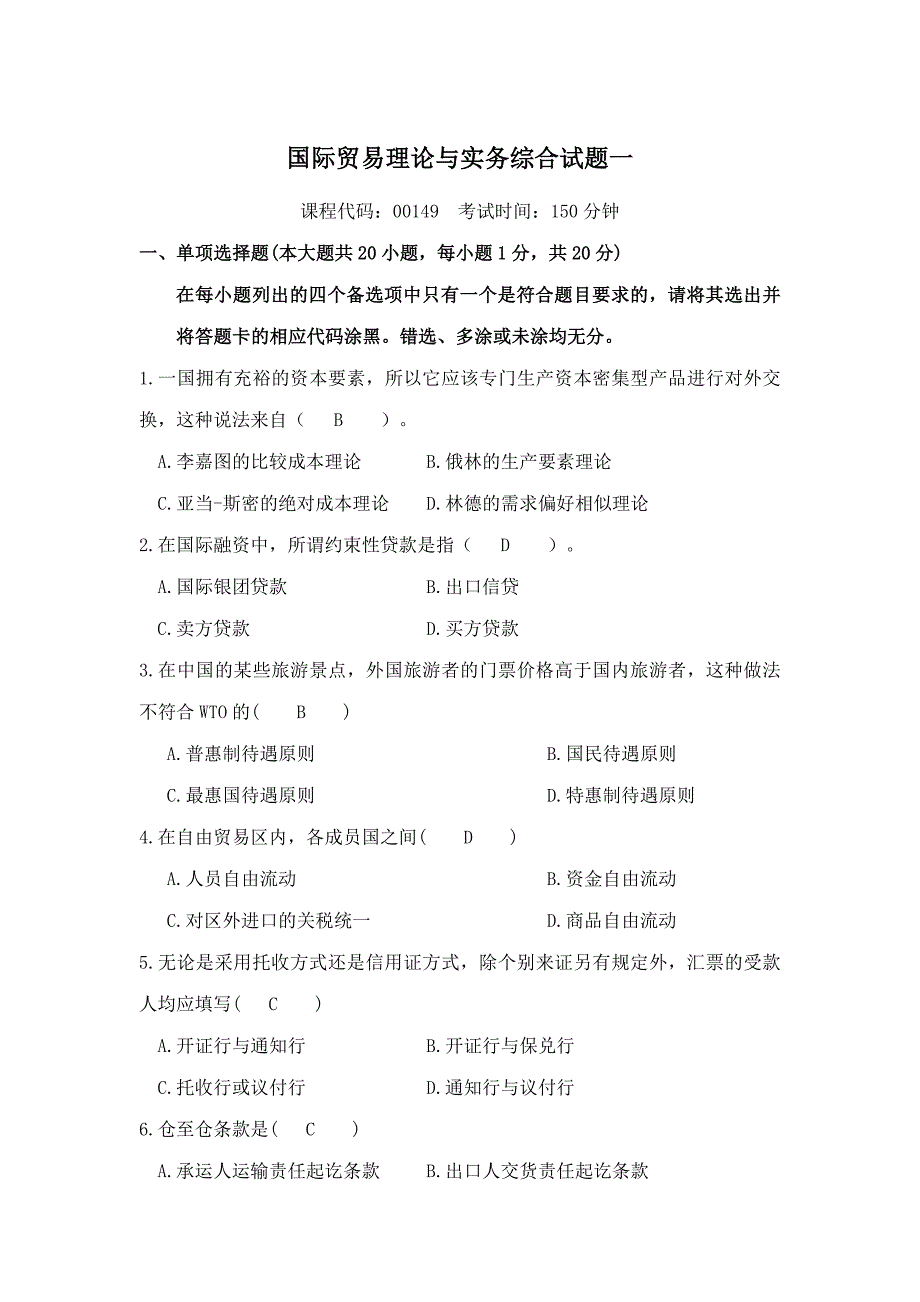 国际贸易理论与实务综合试题一

课程代码：00149　考试时间：150 分钟

一、单项选择题(本大题共 20 小题，每小题 1 分，共 20 分)

在每小题列出的四个备选项中只有一个是符合题目要求的，请将其选出并将答题卡的相应代码涂黑。错选、多涂或未涂均无分。

1.一国拥有充裕的资本要素，所以它应该专门生产资本密集型产品进行对外交换，这种说法来自（　B　）。

A.李嘉图的比较成本理论　B.俄林的生产要素理论

C.亚当-斯密的绝对成本理论　D.林德的需求偏好相似理论

2.在国际融资中，所谓约束性贷款是指（　D　）。

A.国际银团贷款　B.出口信贷

C.卖方贷款　D.买方贷款

3.在中国的某些旅游景点，外国旅游者的门票价格高于国内旅游者，这种做法不符合 WTO 的(　B　)

A.普惠制待遇原则　B.国民待遇原则

C.最惠国待遇原则　D.特惠制待遇原则

4.在自由贸易区内，各成员国之间(　D　)

A.人员自由流动　B.资金自由流动

C.对区外进口的关税统一　D.商品自由流动

5.无论是采用托收方式还是信用证方式，除个别来证另有规定外，汇票的受款人均应填写(　C　)

A.开证行与通知行　B.开证行与保兑行

C.托收行或议付行　D.通知行与议付行

6.仓至仓条款是(　C　)

A.承运人运输责任起讫条款　B.出口人交货责任起讫条款